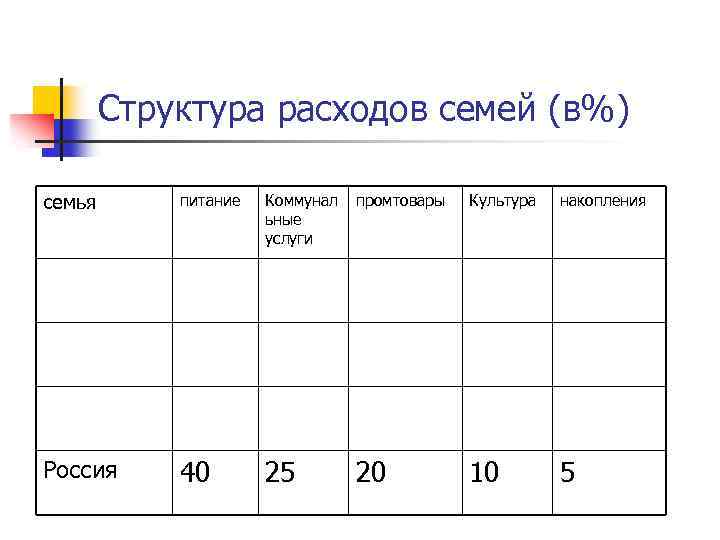 Структура расходов семей (в%)

| семья | питание | Коммунальные услуги | промтовары | Культура | накопления |
|---|---|---|---|---|---|
| | | | | | |
| | | | | | |
| | | | | | |
| Россия | 40 | 25 | 20 | 10 | 5 |